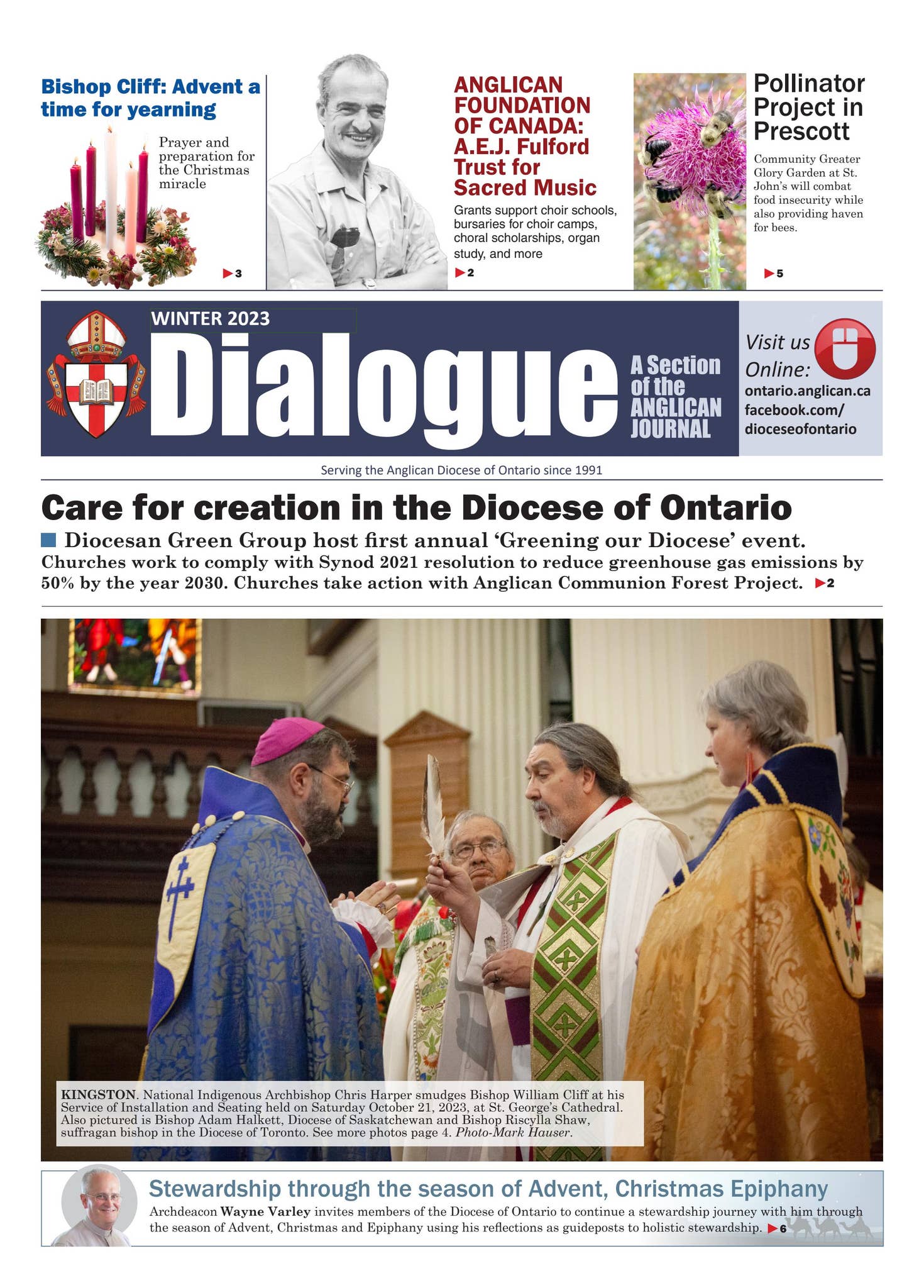 Bishop Cliff: Advent a time for yearning

Prayer and preparation for the Christmas miracle

▶3

ANGLICAN FOUNDATION OF CANADA: A.E.J. Fulford Trust for Sacred Music

Grants support choir schools, bursaries for choir camps, choral scholarships, organ study, and more

▶2

Pollinator Project in Prescott

Community Greater Glory Garden at St. John's will combat food insecurity while also providing haven for bees.

▶5

WINTER 2023

Dialogue

A Section of the ANGLICAN JOURNAL

Visit us Online:
ontario.anglican.ca
facebook.com/dioceseofontario

Serving the Anglican Diocese of Ontario since 1991

Care for creation in the Diocese of Ontario

Diocesan Green Group host first annual 'Greening our Diocese' event. Churches work to comply with Synod 2021 resolution to reduce greenhouse gas emissions by 50% by the year 2030. Churches take action with Anglican Communion Forest Project. ▶2

KINGSTON. National Indigenous Archbishop Chris Harper smudges Bishop William Cliff at his Service of Installation and Seating held on Saturday October 21, 2023, at St. George's Cathedral. Also pictured is Bishop Adam Halkett, Diocese of Saskatchewan and Bishop Riscylla Shaw, suffragan bishop in the Diocese of Toronto. See more photos page 4. Photo-Mark Hauser.

Stewardship through the season of Advent, Christmas Epiphany

Archdeacon Wayne Varley invites members of the Diocese of Ontario to continue a stewardship journey with him through the season of Advent, Christmas and Epiphany using his reflections as guideposts to holistic stewardship. ▶6